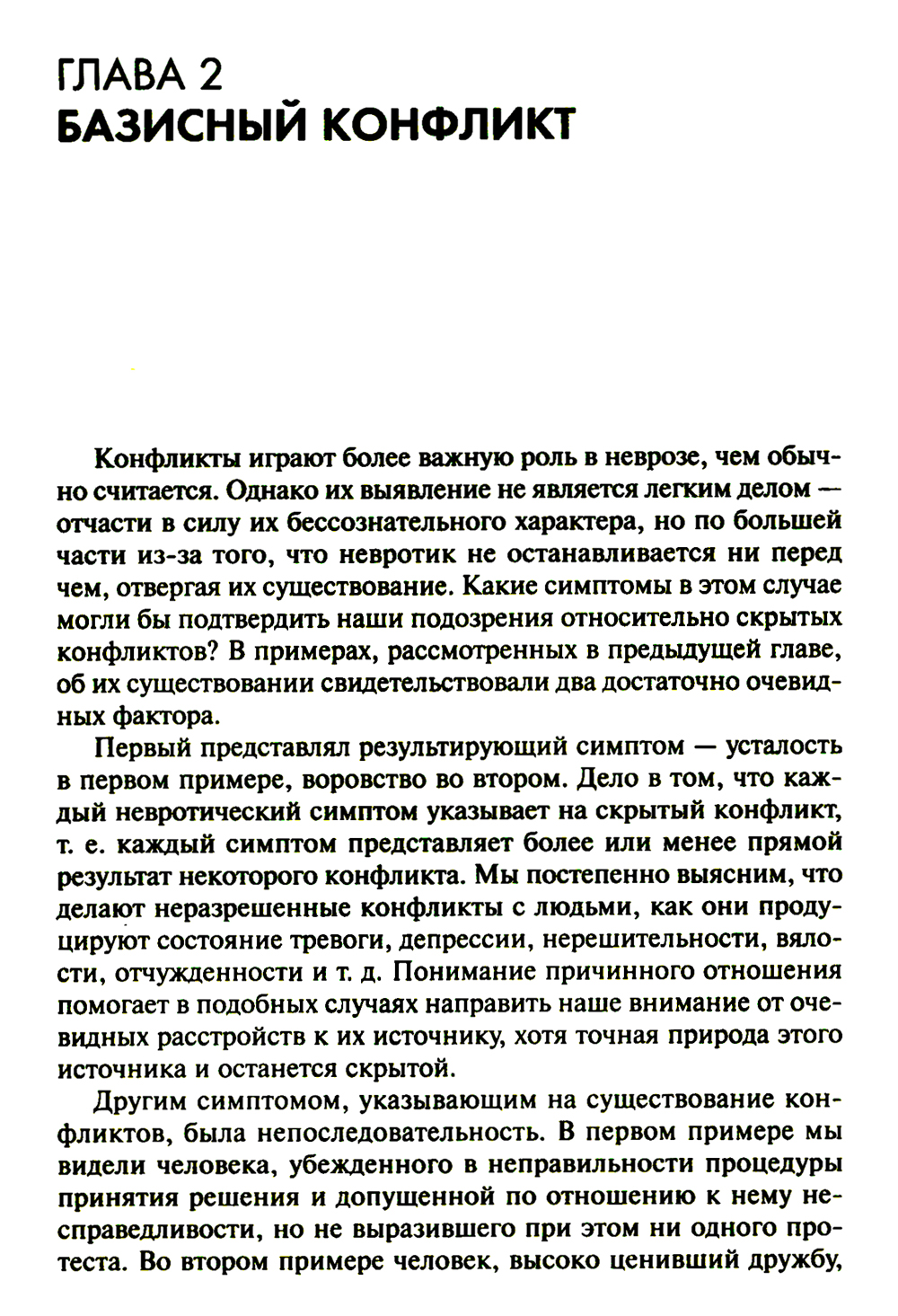 ГЛАВА 2
БАЗИСНЫЙ КОНФЛИКТ

Конфликты играют более важную роль в неврозе, чем обычно считается. Однако их выявление не является легким делом — отчасти в силу их бессознательного характера, но по большей части из-за того, что невротик не останавливается ни перед чем, отвергая их существование. Какие симптомы в этом случае могли бы подтвердить наши подозрения относительно скрытых конфликтов? В примерах, рассмотренных в предыдущей главе, об их существовании свидетельствовали два достаточно очевидных фактора.

Первый представлял результирующий симптом — усталость в первом примере, воровство во втором. Дело в том, что каждый невротический симптом указывает на скрытый конфликт, т. е. каждый симптом представляет более или менее прямой результат некоторого конфликта. Мы постепенно выясним, что делают неразрешенные конфликты с людьми, как они продуцируют состояние тревоги, депрессии, нерешительности, вялости, отчужденности и т. д. Понимание причинного отношения помогает в подобных случаях направить наше внимание от очевидных расстройств к их источнику, хотя точная природа этого источника и останется скрытой.

Другим симптомом, указывающим на существование конфликтов, была непоследовательность. В первом примере мы видели человека, убежденного в неправильности процедуры принятия решения и допущенной по отношению к нему несправедливости, но не выразившего при этом ни одного протеста. Во втором примере человек, высоко ценивший дружбу,